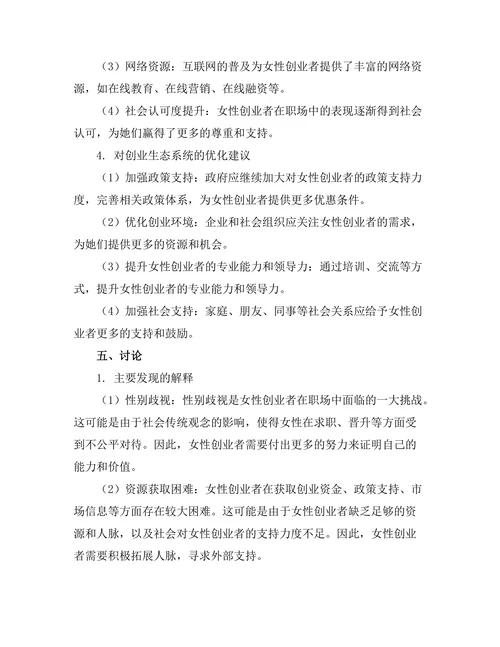 （3）网络资源：互联网的普及为女性创业者提供了丰富的网络资源，如在线教育、在线营销、在线融资等。

（4）社会认可度提升：女性创业者在职场中的表现逐渐得到社会认可，为她们赢得了更多的尊重和支持。

4. 对创业生态系统的优化建议

（1）加强政策支持：政府应继续加大对女性创业者的政策支持力度，完善相关政策体系，为女性创业者提供更多优惠条件。

（2）优化创业环境：企业和社会组织应关注女性创业者的需求，为她们提供更多的资源和机会。

（3）提升女性创业者的专业能力和领导力：通过培训、交流等方式，提升女性创业者的专业能力和领导力。

（4）加强社会支持：家庭、朋友、同事等社会关系应给予女性创业者更多的支持和鼓励。

五、讨论

1. 主要发现的解释

（1）性别歧视：性别歧视是女性创业者在职场中面临的一大挑战。这可能是由于社会传统观念的影响，使得女性在求职、晋升等方面受到不公平对待。因此，女性创业者需要付出更多的努力来证明自己的能力和价值。

（2）资源获取困难：女性创业者在获取创业资金、政策支持、市场信息等方面存在较大困难。这可能是由于女性创业者缺乏足够的资源和人脉，以及社会对女性创业者的支持力度不足。因此，女性创业者需要积极拓展人脉，寻求外部支持。